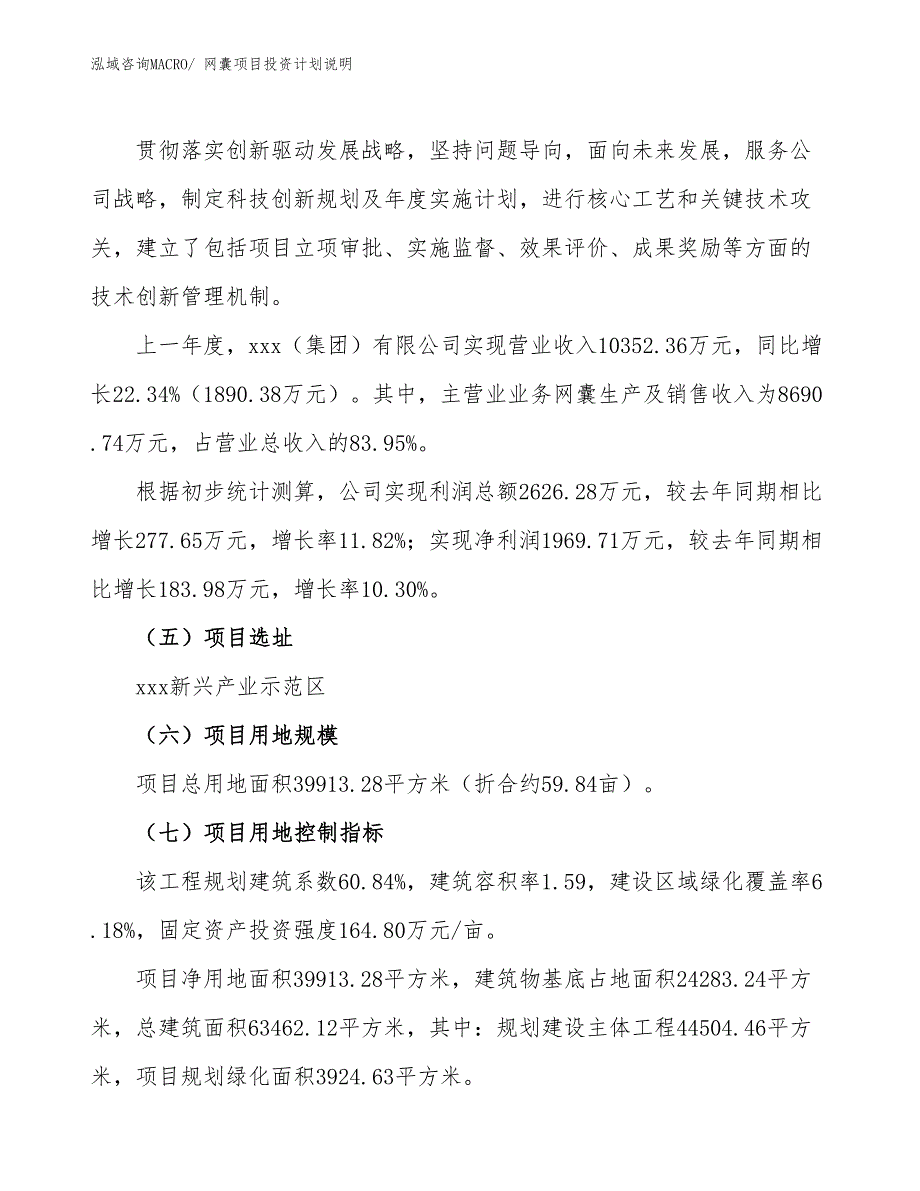 泓域咨询MACRO/ 网囊项目投资计划说明

贯彻落实创新驱动发展战略，坚持问题导向，面向未来发展，服务公司战略，制定科技创新规划及年度实施计划，进行核心工艺和关键技术攻关，建立了包括项目立项审批、实施监督、效果评价、成果奖励等方面的技术创新管理机制。

上一年度，xxx（集团）有限公司实现营业收入10352.36万元，同比增长22.34%（1890.38万元）。其中，主营业业务网囊生产及销售收入为8690.74万元，占营业总收入的83.95%。

根据初步统计测算，公司实现利润总额2626.28万元，较去年同期相比增长277.65万元，增长率11.82%；实现净利润1969.71万元，较去年同期相比增长183.98万元，增长率10.30%。

（五）项目选址

xxx新兴产业示范区

（六）项目用地规模

项目总用地面积39913.28平方米（折合约59.84亩）。

（七）项目用地控制指标

该工程规划建筑系数60.84%，建筑容积率1.59，建设区域绿化覆盖率6.18%，固定资产投资强度164.80万元/亩。

项目净用地面积39913.28平方米，建筑物基底占地面积24283.24平方米，总建筑面积63462.12平方米，其中：规划建设主体工程44504.46平方米，项目规划绿化面积3924.63平方米。